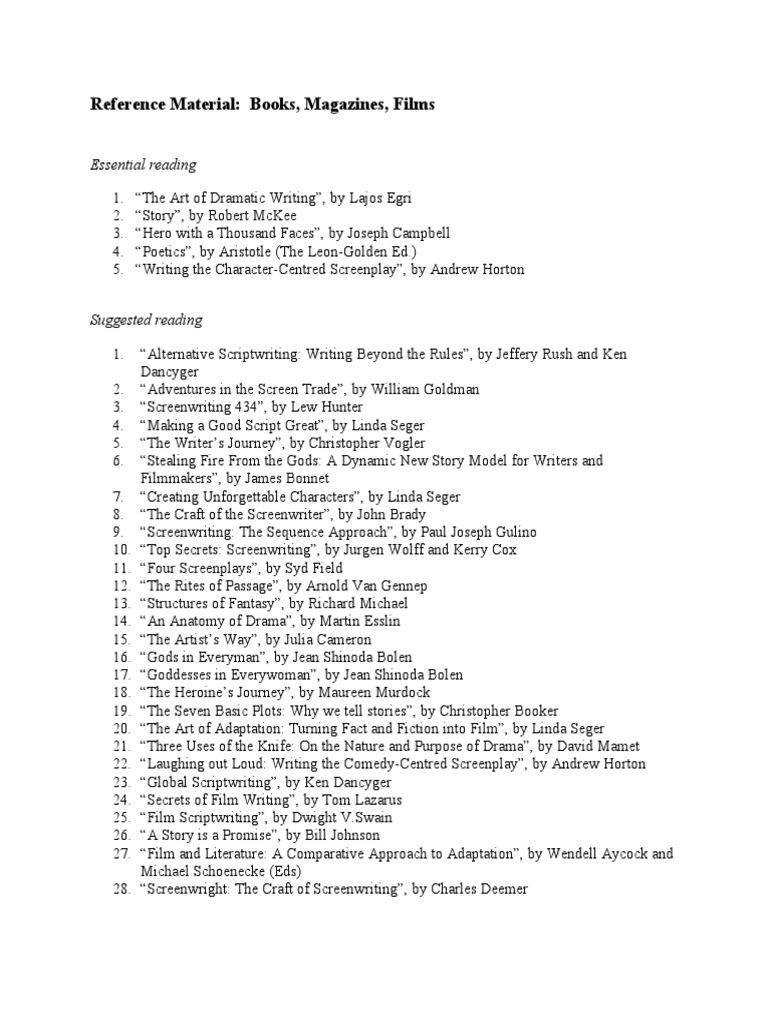 Reference Material: Books, Magazines, Films

Essential reading

1. “The Art of Dramatic Writing”, by Lajos Egri
2. “Story”, by Robert McKee
3. “Hero with a Thousand Faces”, by Joseph Campbell
4. “Poetics”, by Aristotle (The Leon-Golden Ed.)
5. “Writing the Character-Centred Screenplay”, by Andrew Horton

Suggested reading

1. “Alternative Scriptwriting: Writing Beyond the Rules”, by Jeffery Rush and Ken Dancyger
2. “Adventures in the Screen Trade”, by William Goldman
3. “Screenwriting 434”, by Lew Hunter
4. “Making a Good Script Great”, by Linda Seger
5. “The Writer’s Journey”, by Christopher Vogler
6. “Stealing Fire From the Gods: A Dynamic New Story Model for Writers and Filmmakers”, by James Bonnet
7. “Creating Unforgettable Characters”, by Linda Seger
8. “The Craft of the Screenwriter”, by John Brady
9. “Screenwriting: The Sequence Approach”, by Paul Joseph Gulino
10. “Top Secrets: Screenwriting”, by Jurgen Wolff and Kerry Cox
11. “Four Screenplays”, by Syd Field
12. “The Rites of Passage”, by Arnold Van Gennep
13. “Structures of Fantasy”, by Richard Michael
14. “An Anatomy of Drama”, by Martin Esslin
15. “The Artist’s Way”, by Julia Cameron
16. “Gods in Everyman”, by Jean Shinoda Bolen
17. “Goddesses in Everywoman”, by Jean Shinoda Bolen
18. “The Heroine’s Journey”, by Maureen Murdock
19. “The Seven Basic Plots: Why we tell stories”, by Christopher Booker
20. “The Art of Adaptation: Turning Fact and Fiction into Film”, by Linda Seger
21. “Three Uses of the Knife: On the Nature and Purpose of Drama”, by David Mamet
22. “Laughing out Loud: Writing the Comedy-Centred Screenplay”, by Andrew Horton
23. “Global Scriptwriting”, by Ken Dancyger
24. “Secrets of Film Writing”, by Tom Lazarus
25. “Film Scriptwriting”, by Dwight V.Swain
26. “A Story is a Promise”, by Bill Johnson
27. “Film and Literature: A Comparative Approach to Adaptation”, by Wendell Aycock and Michael Schoenecke (Eds)
28. “Screenwright: The Craft of Screenwriting”, by Charles Deemer